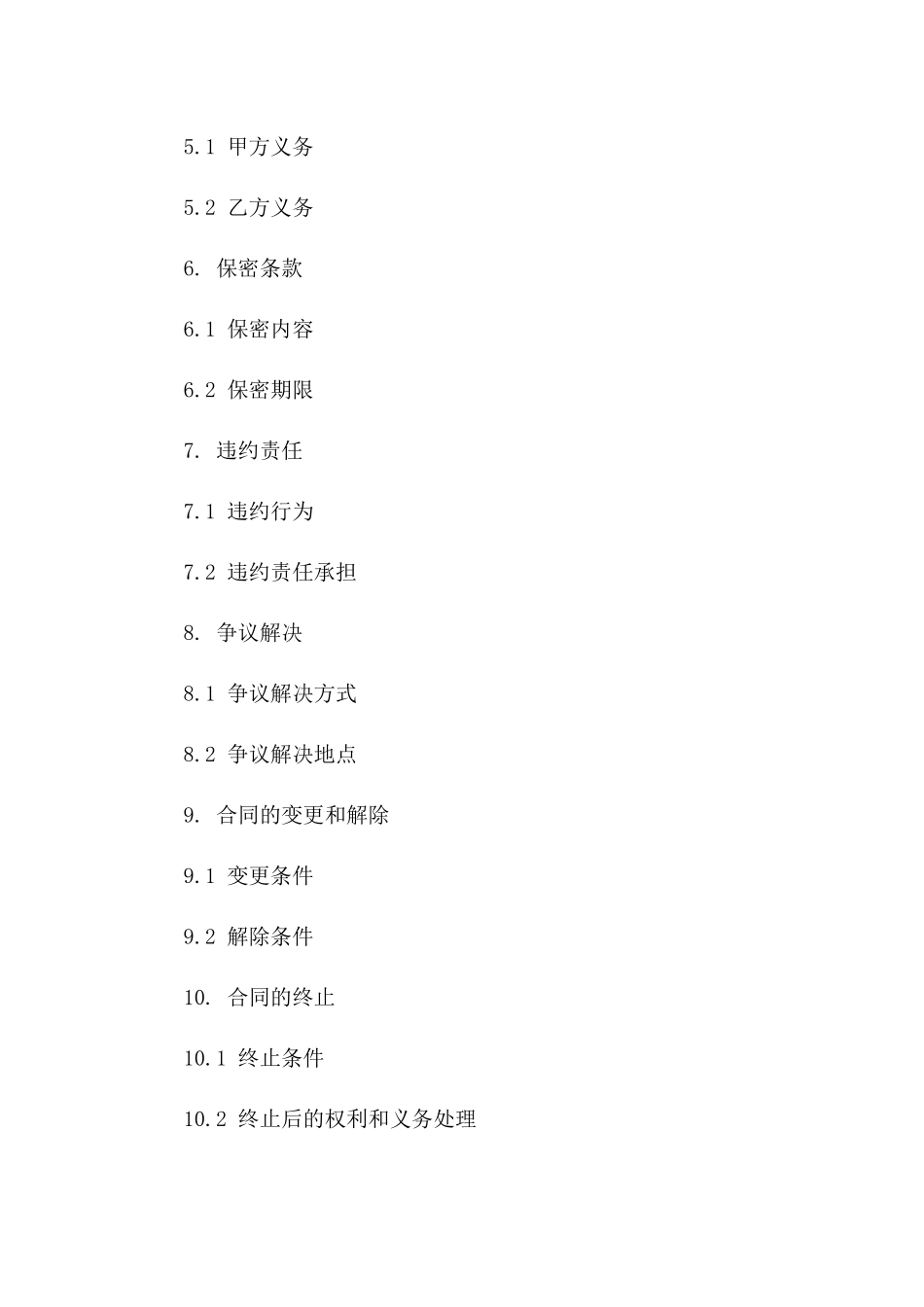 5.1 甲方义务

5.2 乙方义务

6. 保密条款

6.1 保密内容

6.2 保密期限

7. 违约责任

7.1 违约行为

7.2 违约责任承担

8. 争议解决

8.1 争议解决方式

8.2 争议解决地点

9. 合同的变更和解除

9.1 变更条件

9.2 解除条件

10. 合同的终止

10.1 终止条件

10.2 终止后的权利和义务处理